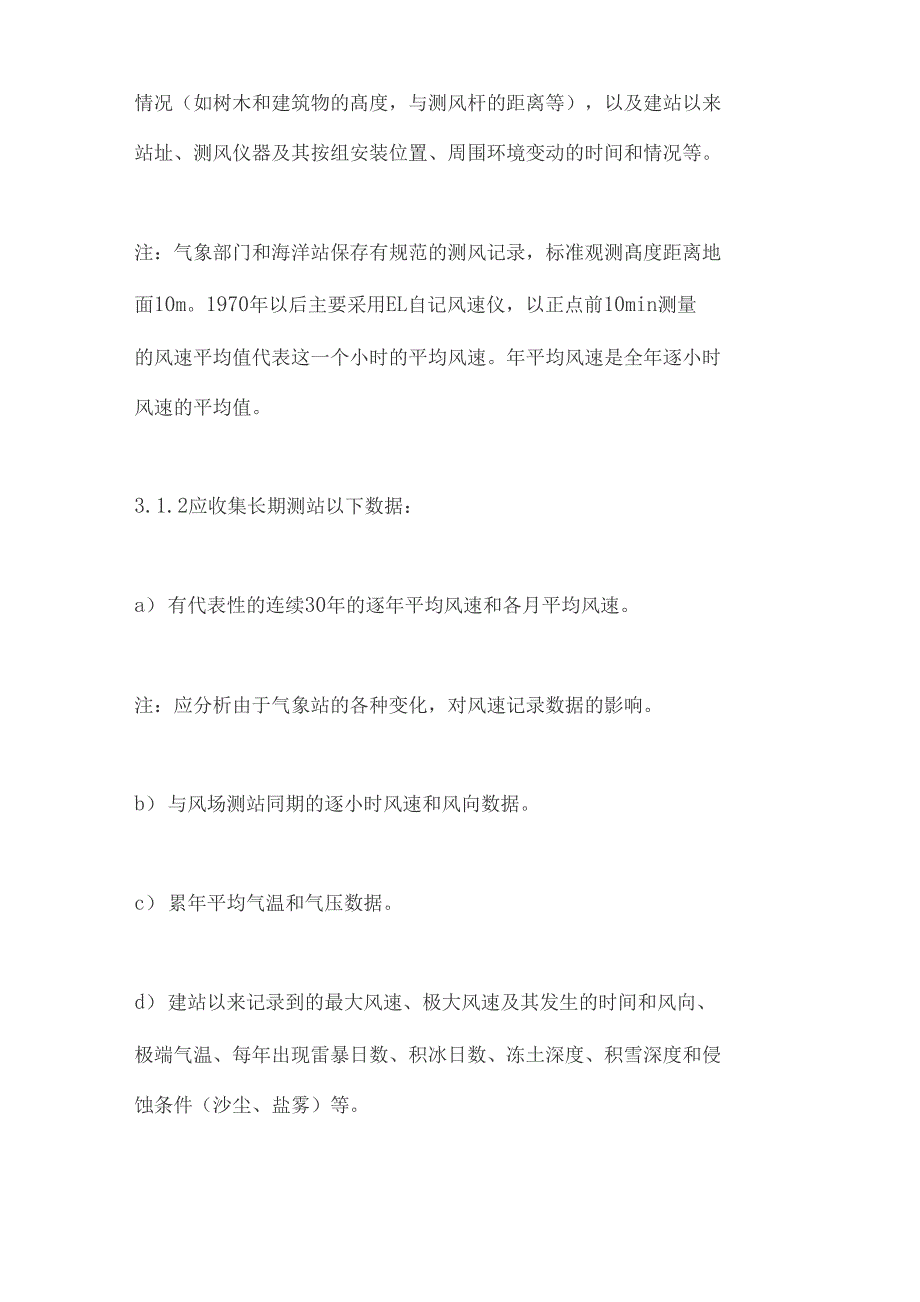 情况（如树木和建筑物的高度，与测风杆的距离等），以及建站以来站址、测风仪器及其按组安装位置、周围环境变动的时间和情况等。

注：气象部门和海洋站保存有规范的测风记录，标准观测高度距离地面10m。1970年以后主要采用EL自记风速仪，以正点前10min测量的风速平均值代表这一个小时的平均风速。年平均风速是全年逐小时风速的平均值。

3.1.2应收集长期测站以下数据：

a）有代表性的连续30年的逐年平均风速和各月平均风速。

注：应分析由于气象站的各种变化，对风速记录数据的影响。

b）与风场测站同期的逐小时风速和风向数据。

c）累年平均气温和气压数据。

d）建站以来记录到的最大风速、极大风速及其发生的时间和风向、极端气温、每年出现雷暴日数、积冰日数、冻土深度、积雪深度和侵蚀条件（沙尘、盐雾）等。